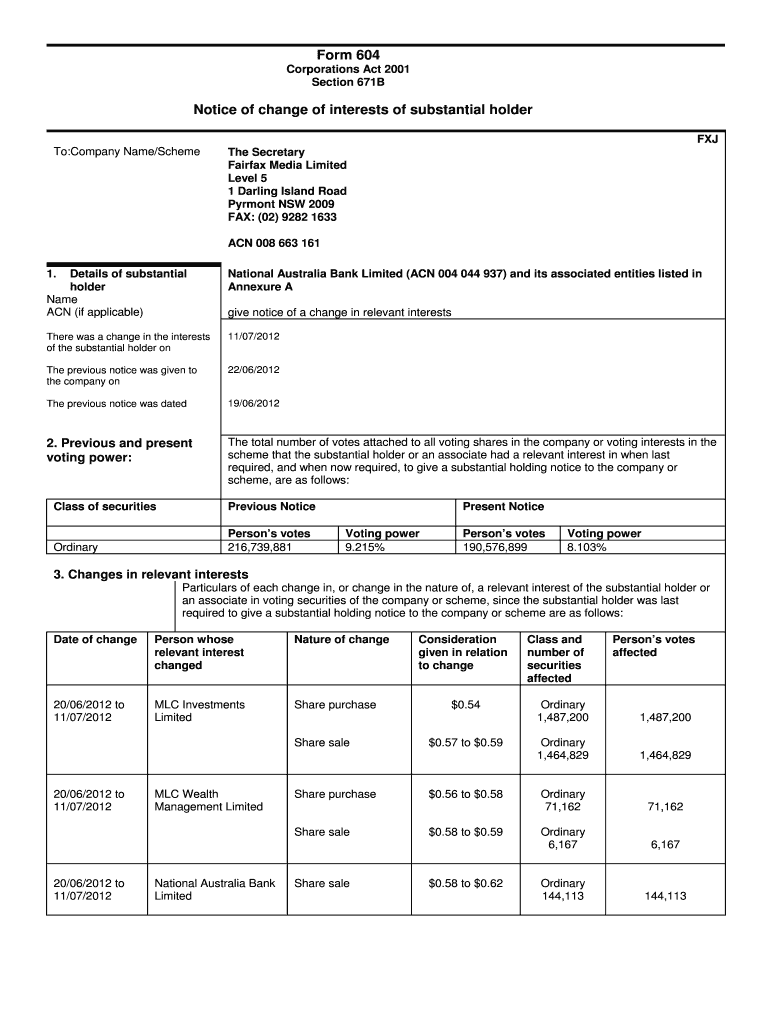 Form 604
Corporations Act 2001
Section 671B

Notice of change of interests of substantial holder

FXJ

To:Company Name/Scheme

The Secretary
Fairfax Media Limited
Level 5
1 Darling Island Road
Pyrmont NSW 2009
FAX: (02) 9282 1633

ACN 008 663 161

1. Details of substantial holder
Name
ACN (if applicable)

National Australia Bank Limited (ACN 004 044 937) and its associated entities listed in Annexure A

give notice of a change in relevant interests

There was a change in the interests of the substantial holder on

11/07/2012

The previous notice was given to the company on

22/06/2012

The previous notice was dated

19/06/2012

2. Previous and present voting power:

The total number of votes attached to all voting shares in the company or voting interests in the scheme that the substantial holder or an associate had a relevant interest in when last required, and when now required, to give a substantial holding notice to the company or scheme, are as follows:

| Class of securities | Previous Notice | | Present Notice | |
|---|---|---|---|---|
| | Person's votes | Voting power | Person's votes | Voting power |
| Ordinary | 216,739,881 | 9.215% | 190,576,899 | 8.103% |

3. Changes in relevant interests

Particulars of each change in, or change in the nature of, a relevant interest of the substantial holder or an associate in voting securities of the company or scheme, since the substantial holder was last required to give a substantial holding notice to the company or scheme are as follows:

| Date of change | Person whose relevant interest changed | Nature of change | Consideration given in relation to change | Class and number of securities affected | Person's votes affected |
|---|---|---|---|---|---|
| 20/06/2012 to 11/07/2012 | MLC Investments Limited | Share purchase | $0.54 | Ordinary 1,487,200 | 1,487,200 |
| | | Share sale | $0.57 to $0.59 | Ordinary 1,464,829 | 1,464,829 |
| 20/06/2012 to 11/07/2012 | MLC Wealth Management Limited | Share purchase | $0.56 to $0.58 | Ordinary 71,162 | 71,162 |
| | | Share sale | $0.58 to $0.59 | Ordinary 6,167 | 6,167 |
| 20/06/2012 to 11/07/2012 | National Australia Bank Limited | Share sale | $0.58 to $0.62 | Ordinary 144,113 | 144,113 |